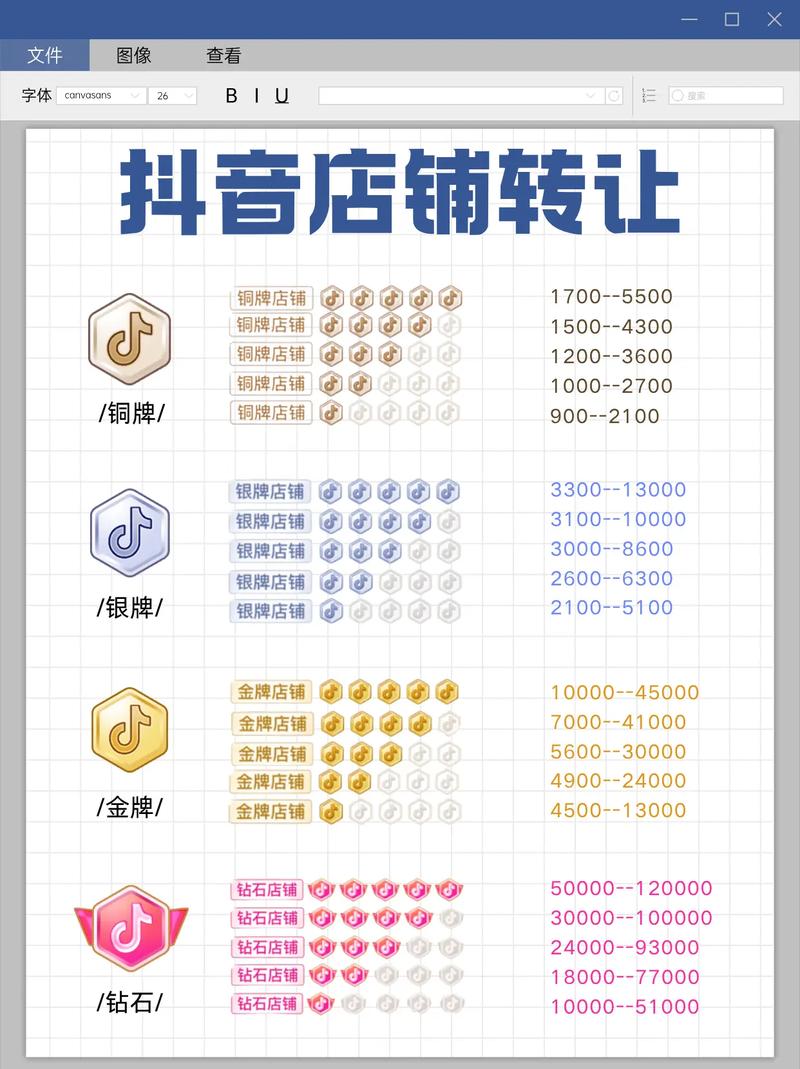 文件 图像 查看

字体 canvasans 26 B I U 搜索

抖音店铺转让

/铜牌/

铜牌店铺 1700--5500
铜牌店铺 1500--4300
铜牌店铺 1200--3600
铜牌店铺 1000--2700
铜牌店铺 900--2100

/银牌/

银牌店铺 3300--13000
银牌店铺 3100--10000
银牌店铺 3000--8600
银牌店铺 2600--6300
银牌店铺 2100--5100

/金牌/

金牌店铺 10000--45000
金牌店铺 7000--41000
金牌店铺 5600--30000
金牌店铺 4900--24000
金牌店铺 4500--13000

/钻石/

钻石店铺 50000--120000
钻石店铺 30000--100000
钻石店铺 24000--93000
钻石店铺 18000--77000
钻石店铺 10000--51000